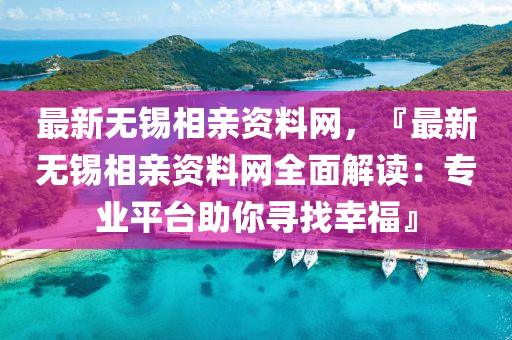 最新无锡相亲资料网，『最新无锡相亲资料网全面解读：专业平台助你寻找幸福』